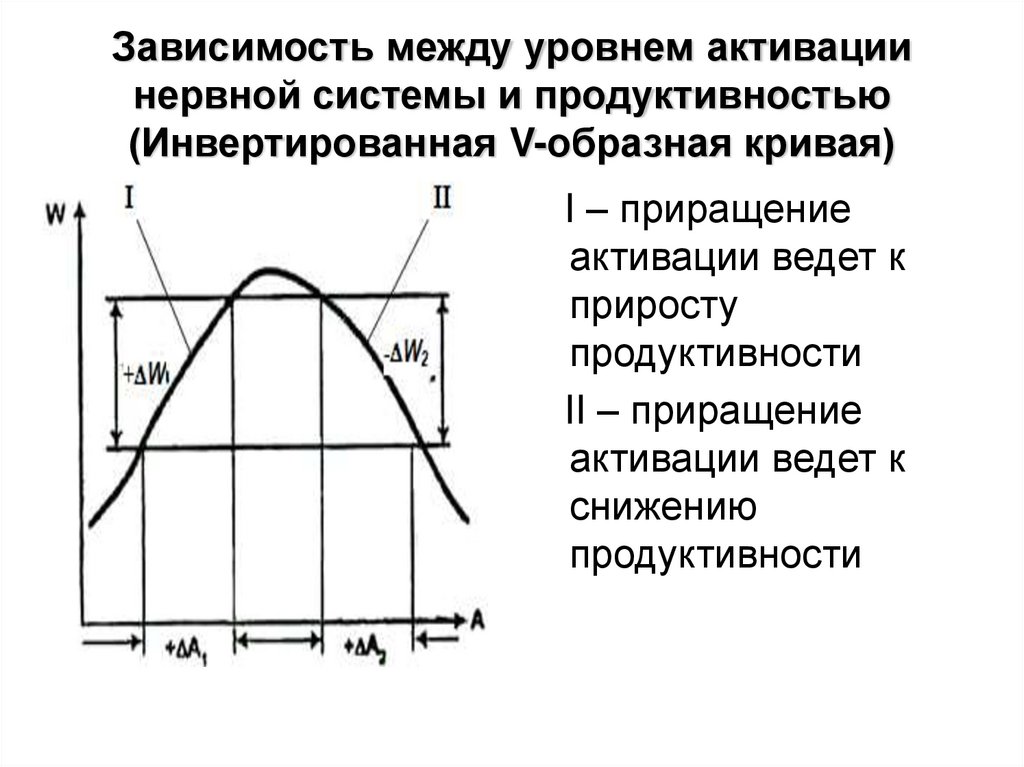 Зависимость между уровнем активации нервной системы и продуктивностью (Инвертированная V-образная кривая)

W

I

II

$+\Delta W_1$

$-\Delta W_2$

A

$+\Delta A_1$

$+\Delta A_2$

I – приращение активации ведет к приросту продуктивности

II – приращение активации ведет к снижению продуктивности